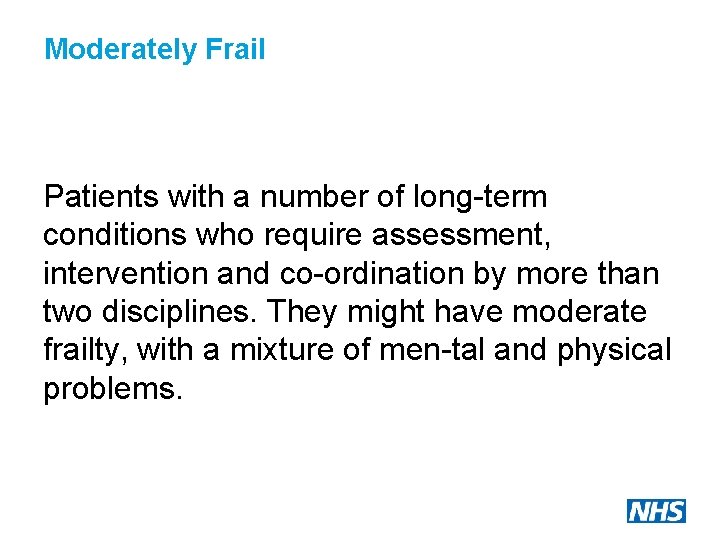 Moderately Frail

Patients with a number of long-term conditions who require assessment, intervention and co-ordination by more than two disciplines. They might have moderate frailty, with a mixture of men-tal and physical problems.

NHS